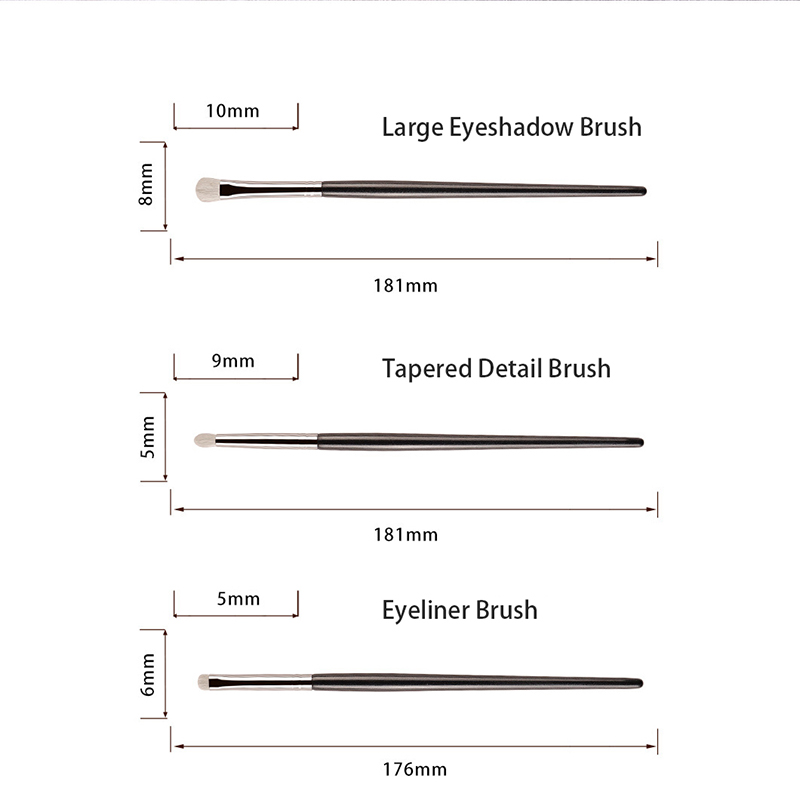 10mm
Large Eyeshadow Brush
8mm
181mm

9mm
Tapered Detail Brush
5mm
181mm

5mm
Eyeliner Brush
6mm
176mm